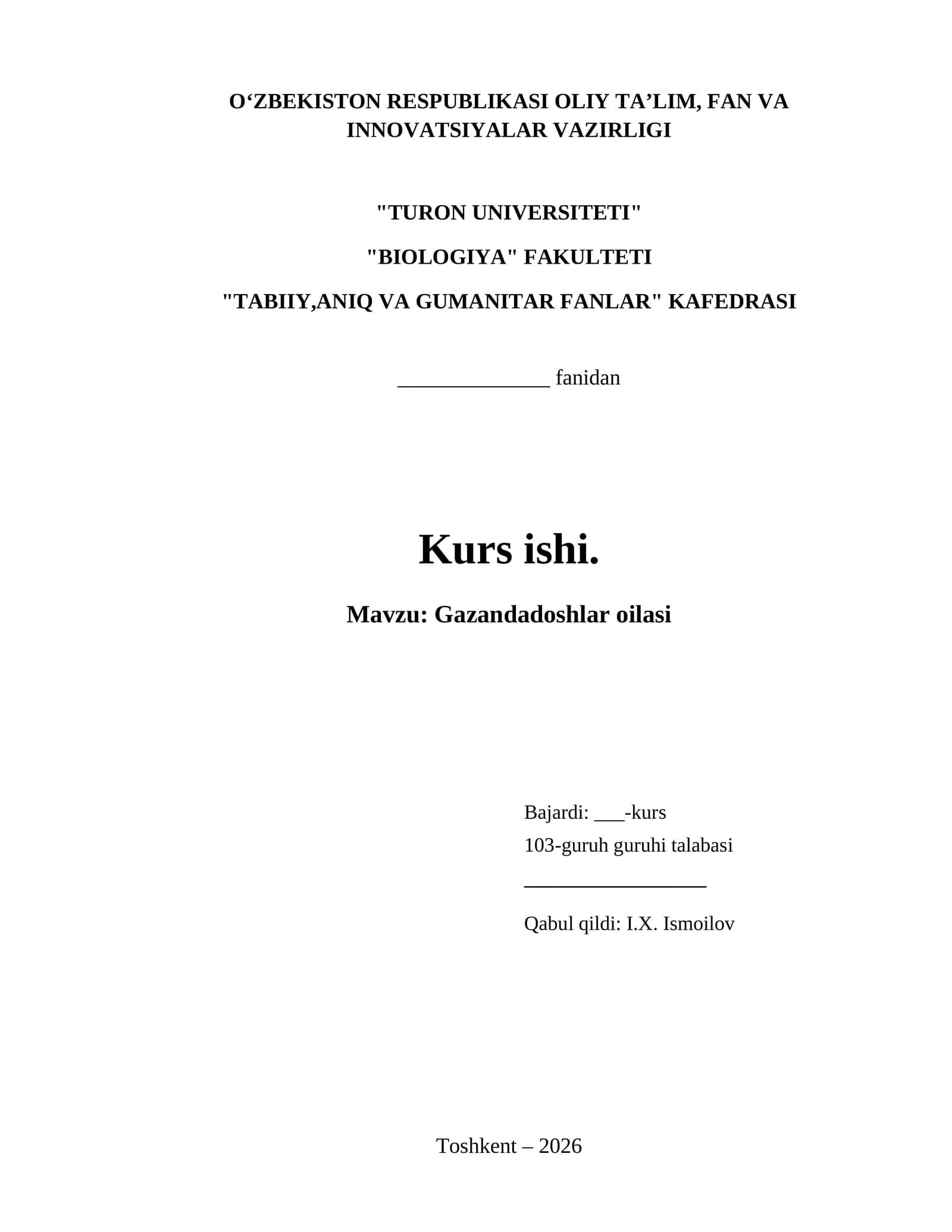 O'ZBEKISTON RESPUBLIKASI OLIY TA'LIM, FAN VA INNOVATSIYALAR VAZIRLIGI

"TURON UNIVERSITETI"

"BIOLOGIYA" FAKULTETI

"TABIIY,ANIQ VA GUMANITAR FANLAR" KAFEDRASI

____ fanidan

Kurs ishi.

Mavzu: Gazandadoshlar oilasi

Bajardi: ____-kurs
103-guruh guruhi talabasi
____

Qabul qildi: I.X. Ismoilov

Toshkent – 2026